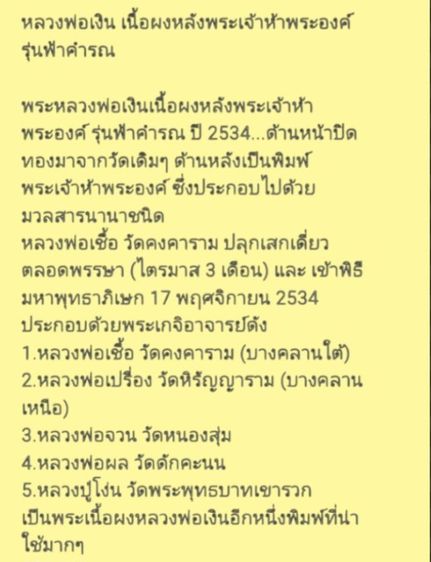 หลวงพ่อเงิน เนื้อผงหลังพระเจ้าห้าพระองค์ รุ่นฟ้าคำรณ

พระหลวงพ่อเงินเนื้อผงหลังพระเจ้าห้าพระองค์ รุ่นฟ้าคำรณ ปี 2534...ด้านหน้าปิดทองมาจากวัดเดิมๆ ด้านหลังเป็นพิมพ์พระเจ้าห้าพระองค์ ซึ่งประกอบไปด้วยมวลสารนานาชนิด
หลวงพ่อเชื้อ วัดคงคาราม ปลุกเสกเดี่ยวตลอดพรรษา (ไตรมาส 3 เดือน) และ เข้าพิธีมหาพุทธาภิเษก 17 พฤศจิกายน 2534
ประกอบด้วยพระเกจิอาจารย์ดัง
1.หลวงพ่อเชื้อ วัดคงคาราม (บางคลานใต้)
2.หลวงพ่อเปรื่อง วัดหิรัญญาราม (บางคลานเหนือ)
3.หลวงพ่อจวน วัดหนองสุ่ม
4.หลวงพ่อผล วัดดักคะนน
5.หลวงปู่โง่น วัดพระพุทธบาทเขารวก
เป็นพระเนื้อผงหลวงพ่อเงินอีกหนึ่งพิมพ์ที่น่าใช้มากๆ